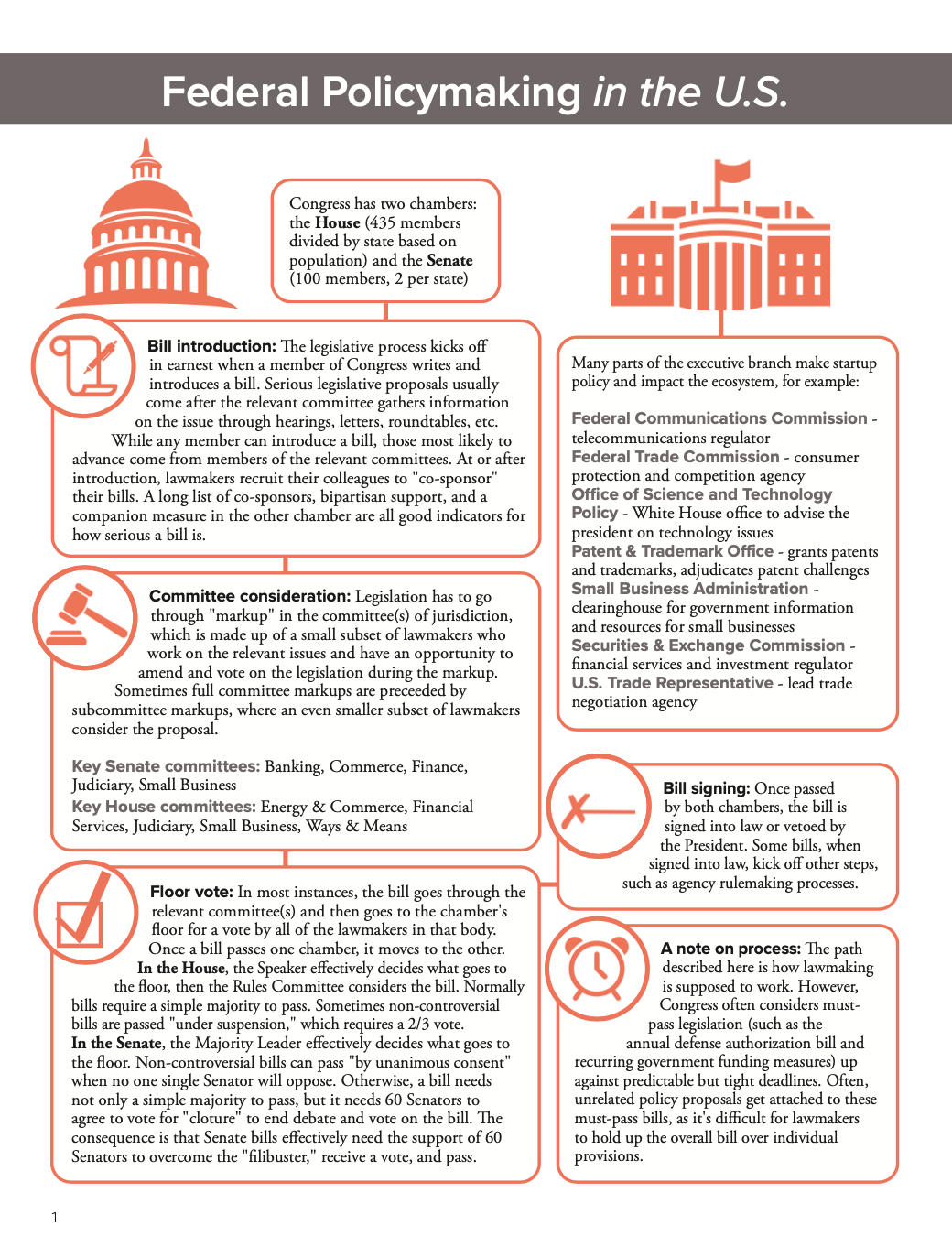 Federal Policymaking in the U.S.

Congress has two chambers: the House (435 members divided by state based on population) and the Senate (100 members, 2 per state)

Bill introduction: The legislative process kicks off in earnest when a member of Congress writes and introduces a bill. Serious legislative proposals usually come after the relevant committee gathers information on the issue through hearings, letters, roundtables, etc. While any member can introduce a bill, those most likely to advance come from members of the relevant committees. At or after introduction, lawmakers recruit their colleagues to "co-sponsor" their bills. A long list of co-sponsors, bipartisan support, and a companion measure in the other chamber are all good indicators for how serious a bill is.

Committee consideration: Legislation has to go through "markup" in the committee(s) of jurisdiction, which is made up of a small subset of lawmakers who work on the relevant issues and have an opportunity to amend and vote on the legislation during the markup. Sometimes full committee markups are preceeded by subcommittee markups, where an even smaller subset of lawmakers consider the proposal.

Key Senate committees: Banking, Commerce, Finance, Judiciary, Small Business
Key House committees: Energy & Commerce, Financial Services, Judiciary, Small Business, Ways & Means

Floor vote: In most instances, the bill goes through the relevant committee(s) and then goes to the chamber's floor for a vote by all of the lawmakers in that body. Once a bill passes one chamber, it moves to the other. In the House, the Speaker effectively decides what goes to the floor, then the Rules Committee considers the bill. Normally bills require a simple majority to pass. Sometimes non-controversial bills are passed "under suspension," which requires a 2/3 vote.
In the Senate, the Majority Leader effectively decides what goes to the floor. Non-controversial bills can pass "by unanimous consent" when no one single Senator will oppose. Otherwise, a bill needs not only a simple majority to pass, but it needs 60 Senators to agree to vote for "cloture" to end debate and vote on the bill. The consequence is that Senate bills effectively need the support of 60 Senators to overcome the "filibuster," receive a vote, and pass.

Many parts of the executive branch make startup policy and impact the ecosystem, for example:

Federal Communications Commission - telecommunications regulator
Federal Trade Commission - consumer protection and competition agency
Office of Science and Technology Policy - White House office to advise the president on technology issues
Patent & Trademark Office - grants patents and trademarks, adjudicates patent challenges
Small Business Administration - clearinghouse for government information and resources for small businesses
Securities & Exchange Commission - financial services and investment regulator
U.S. Trade Representative - lead trade negotiation agency

Bill signing: Once passed by both chambers, the bill is signed into law or vetoed by the President. Some bills, when signed into law, kick off other steps, such as agency rulemaking processes.

A note on process: The path described here is how lawmaking is supposed to work. However, Congress often considers must-pass legislation (such as the annual defense authorization bill and recurring government funding measures) up against predictable but tight deadlines. Often, unrelated policy proposals get attached to these must-pass bills, as it's difficult for lawmakers to hold up the overall bill over individual provisions.

1